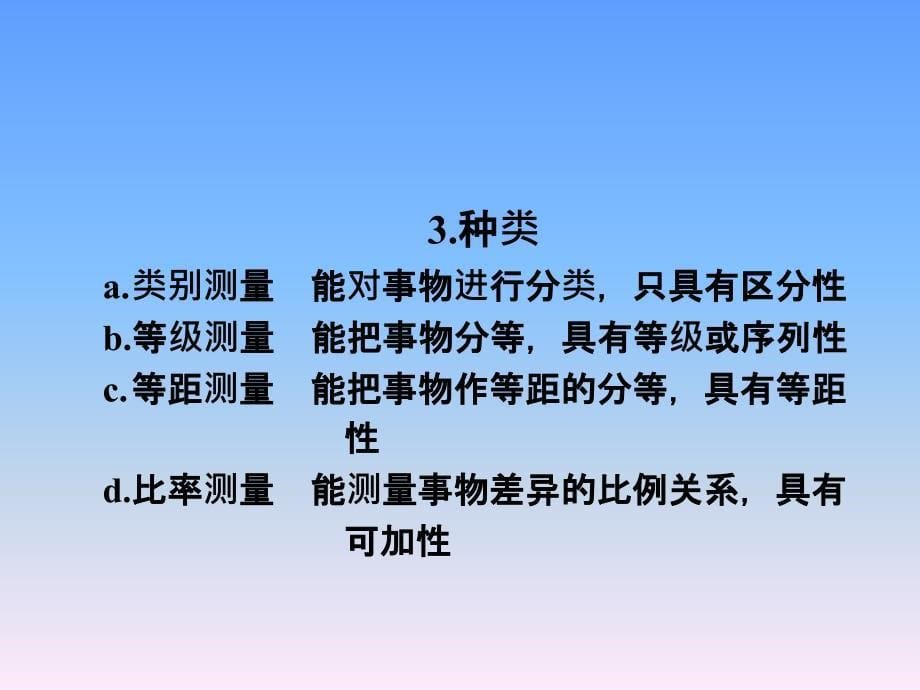 3.种类

a.类别测量　能对事物进行分类，只具有区分性

b.等级测量　能把事物分等，具有等级或序列性

c.等距测量　能把事物作等距的分等，具有等距性

d.比率测量　能测量事物差异的比例关系，具有可加性